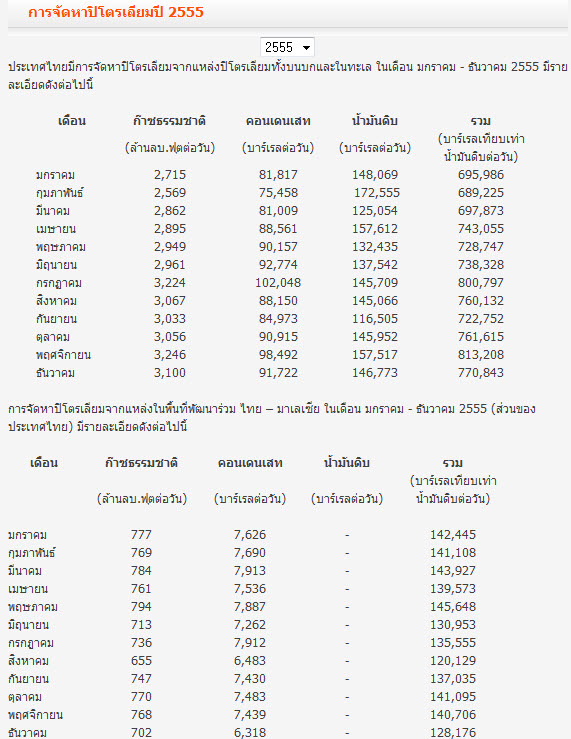 การจัดหาปิโตรเลียมปี 2555

2555

ประเทศไทยมีการจัดหาปิโตรเลียมจากแหล่งปิโตรเลียมทั้งบนบกและในทะเล ในเดือน มกราคม - ธันวาคม 2555 มีรายละเอียดดังต่อไปนี้

| เดือน | ก๊าซธรรมชาติ (ล้านลบ.ฟุตต่อวัน) | คอนเดนเสท (บาร์เรลต่อวัน) | น้ำมันดิบ (บาร์เรลต่อวัน) | รวม (บาร์เรลเทียบเท่าน้ำมันดิบต่อวัน) |
|---|---|---|---|---|
| มกราคม | 2,715 | 81,817 | 148,069 | 695,986 |
| กุมภาพันธ์ | 2,569 | 75,458 | 172,555 | 689,225 |
| มีนาคม | 2,862 | 81,009 | 125,054 | 697,873 |
| เมษายน | 2,895 | 88,561 | 157,612 | 743,055 |
| พฤษภาคม | 2,949 | 90,157 | 132,435 | 728,747 |
| มิถุนายน | 2,961 | 92,774 | 137,542 | 738,328 |
| กรกฎาคม | 3,224 | 102,048 | 145,709 | 800,797 |
| สิงหาคม | 3,067 | 88,150 | 145,066 | 760,132 |
| กันยายน | 3,033 | 84,973 | 116,505 | 722,752 |
| ตุลาคม | 3,056 | 90,915 | 145,952 | 761,615 |
| พฤศจิกายน | 3,246 | 98,492 | 157,517 | 813,208 |
| ธันวาคม | 3,100 | 91,722 | 146,773 | 770,843 |

การจัดหาปิโตรเลียมจากแหล่งในพื้นที่พัฒนาร่วม ไทย – มาเลเซีย ในเดือน มกราคม - ธันวาคม 2555 (ส่วนของประเทศไทย) มีรายละเอียดดังต่อไปนี้

| เดือน | ก๊าซธรรมชาติ (ล้านลบ.ฟุตต่อวัน) | คอนเดนเสท (บาร์เรลต่อวัน) | น้ำมันดิบ (บาร์เรลต่อวัน) | รวม (บาร์เรลเทียบเท่าน้ำมันดิบต่อวัน) |
|---|---|---|---|---|
| มกราคม | 777 | 7,626 | - | 142,445 |
| กุมภาพันธ์ | 769 | 7,690 | - | 141,108 |
| มีนาคม | 784 | 7,913 | - | 143,927 |
| เมษายน | 761 | 7,536 | - | 139,573 |
| พฤษภาคม | 794 | 7,887 | - | 145,648 |
| มิถุนายน | 713 | 7,262 | - | 130,953 |
| กรกฎาคม | 736 | 7,912 | - | 135,555 |
| สิงหาคม | 655 | 6,483 | - | 120,129 |
| กันยายน | 747 | 7,430 | - | 137,035 |
| ตุลาคม | 770 | 7,483 | - | 141,095 |
| พฤศจิกายน | 768 | 7,439 | - | 140,706 |
| ธันวาคม | 702 | 6,318 | - | 128,176 |